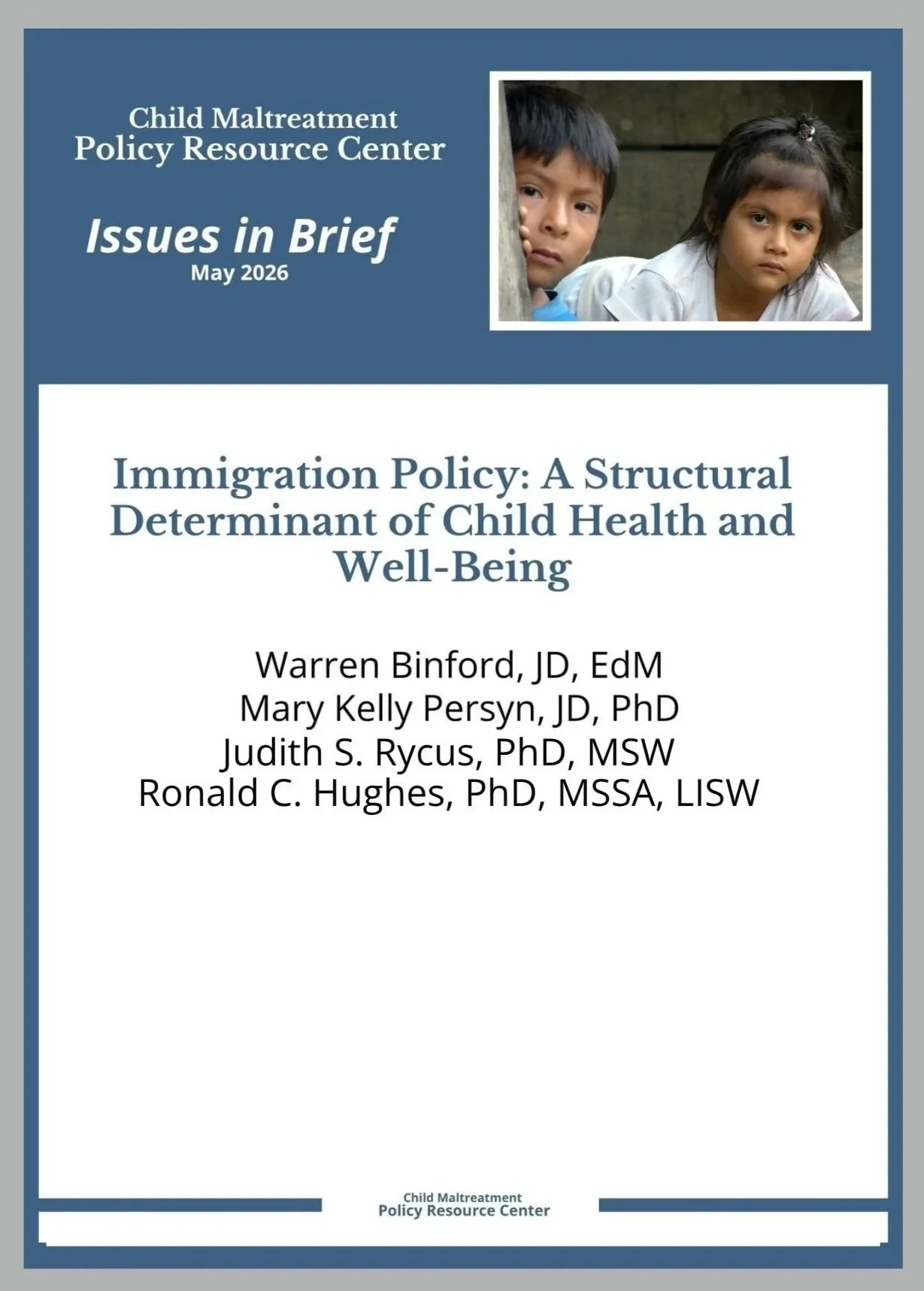 Child Maltreatment
Policy Resource Center

Issues in Brief
May 2026

Immigration Policy: A Structural Determinant of Child Health and Well-Being

Warren Binford, JD, EdM
Mary Kelly Persyn, JD, PhD
Judith S. Rycus, PhD, MSW
Ronald C. Hughes, PhD, MSSA, LISW

Child Maltreatment
Policy Resource Center